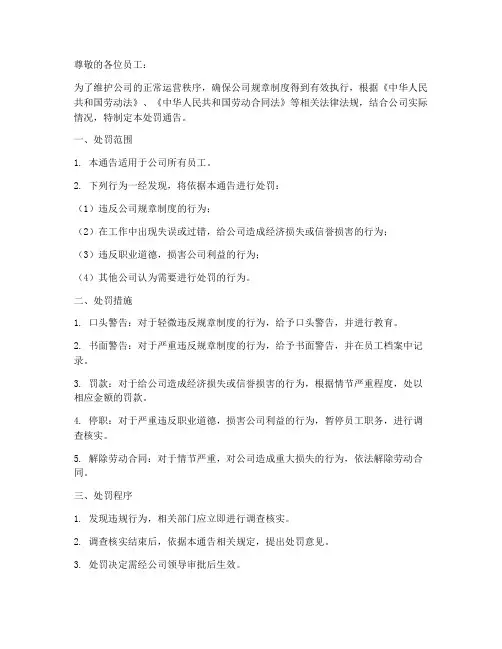 尊敬的各位员工：

为了维护公司的正常运营秩序，确保公司规章制度得到有效执行，根据《中华人民共和国劳动法》、《中华人民共和国劳动合同法》等相关法律法规，结合公司实际情况，特制定本处罚通告。

一、处罚范围

1. 本通告适用于公司所有员工。

2. 下列行为一经发现，将依据本通告进行处罚：

（1）违反公司规章制度的行为；

（2）在工作中出现失误或过错，给公司造成经济损失或信誉损害的行为；

（3）违反职业道德，损害公司利益的行为；

（4）其他公司认为需要进行处罚的行为。

二、处罚措施

1. 口头警告：对于轻微违反规章制度的行为，给予口头警告，并进行教育。

2. 书面警告：对于严重违反规章制度的行为，给予书面警告，并在员工档案中记录。

3. 罚款：对于给公司造成经济损失或信誉损害的行为，根据情节严重程度，处以相应金额的罚款。

4. 停职：对于严重违反职业道德，损害公司利益的行为，暂停员工职务，进行调查核实。

5. 解除劳动合同：对于情节严重，对公司造成重大损失的行为，依法解除劳动合同。

三、处罚程序

1. 发现违规行为，相关部门应立即进行调查核实。

2. 调查核实结束后，依据本通告相关规定，提出处罚意见。

3. 处罚决定需经公司领导审批后生效。